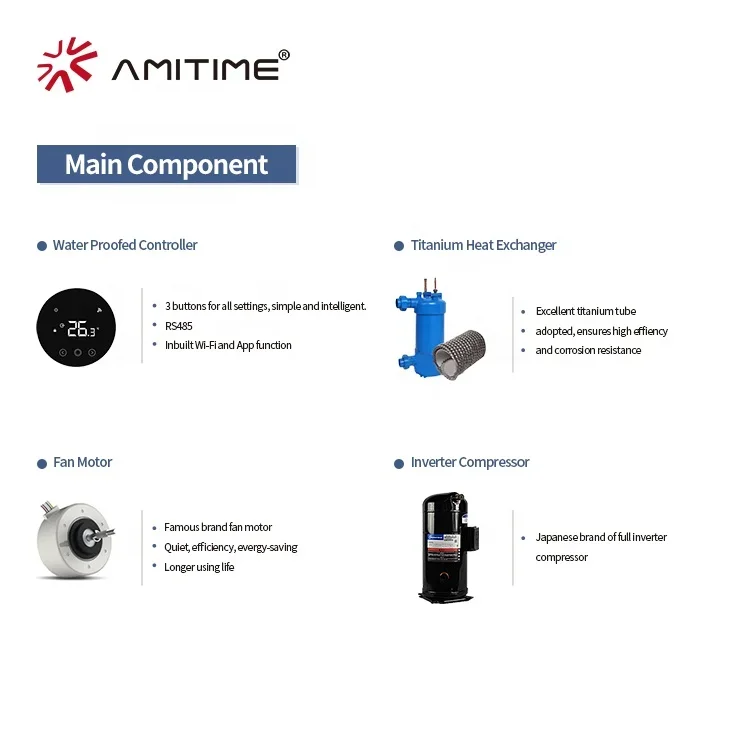 AMITIME®

Main Component

• Water Proofed Controller

26.3

• 3 buttons for all settings, simple and intelligent.
• RS485
• Inbuilt Wi-Fi and App function

• Titanium Heat Exchanger

• Excellent titanium tube
• adopted, ensures high effiency
• and corrosion resistance

• Fan Motor

• Famous brand fan motor
• Quiet, efficiency, evergy-saving
• Longer using life

• Inverter Compressor

• Japanese brand of full inverter compressor